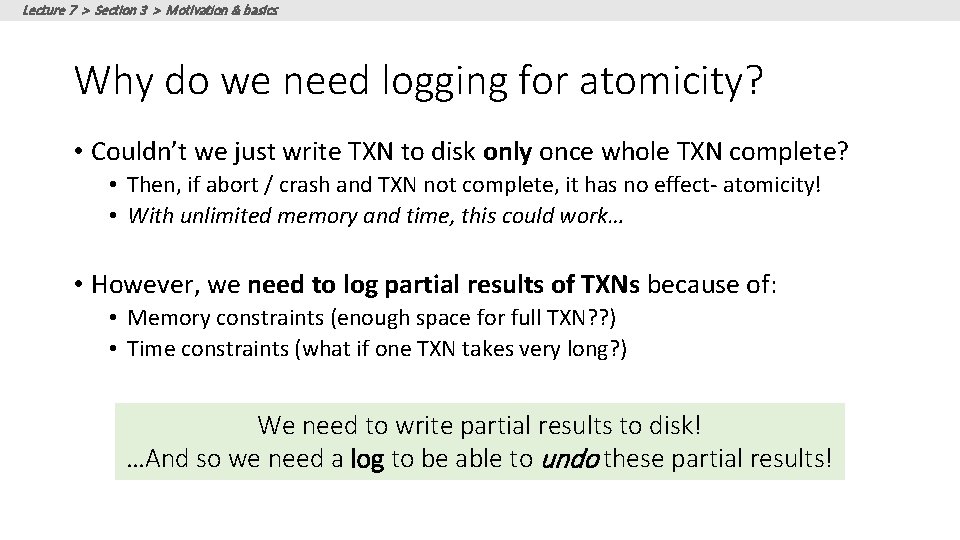 Lecture 7 > Section 3 > Motivation & basics

Why do we need logging for atomicity?

• Couldn't we just write TXN to disk only once whole TXN complete?
    • Then, if abort / crash and TXN not complete, it has no effect- atomicity!
    • With unlimited memory and time, this could work…

• However, we need to log partial results of TXNs because of:
    • Memory constraints (enough space for full TXN??)
    • Time constraints (what if one TXN takes very long?)

We need to write partial results to disk!
…And so we need a log to be able to undo these partial results!